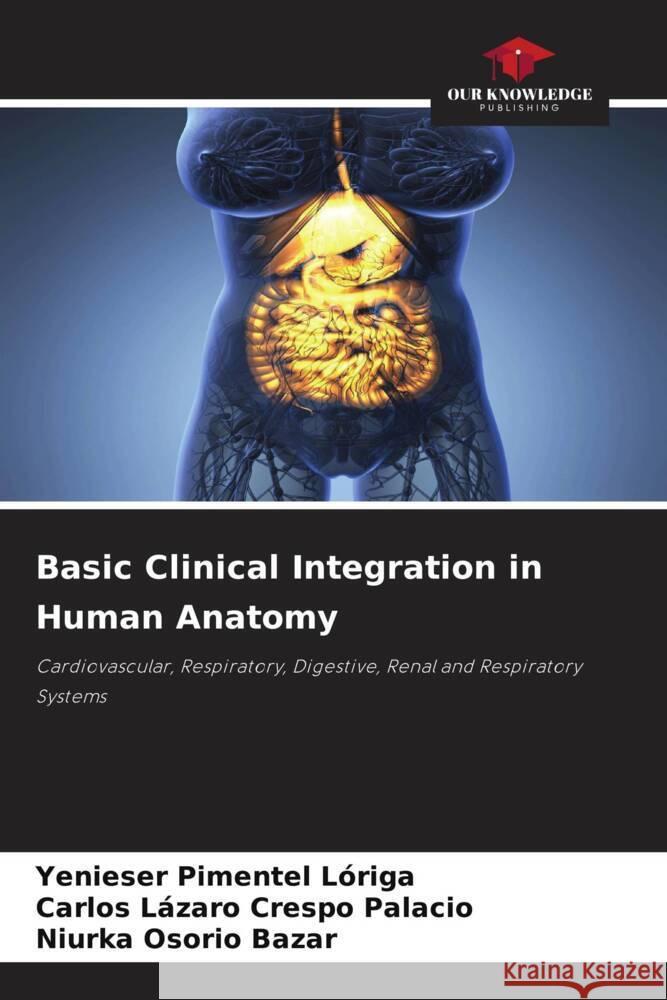 OUR KNOWLEDGE
PUBLISHING

Basic Clinical Integration in Human Anatomy

Cardiovascular, Respiratory, Digestive, Renal and Respiratory Systems

Yenieser Pimentel Lóriga
Carlos Lázaro Crespo Palacio
Niurka Osorio Bazar